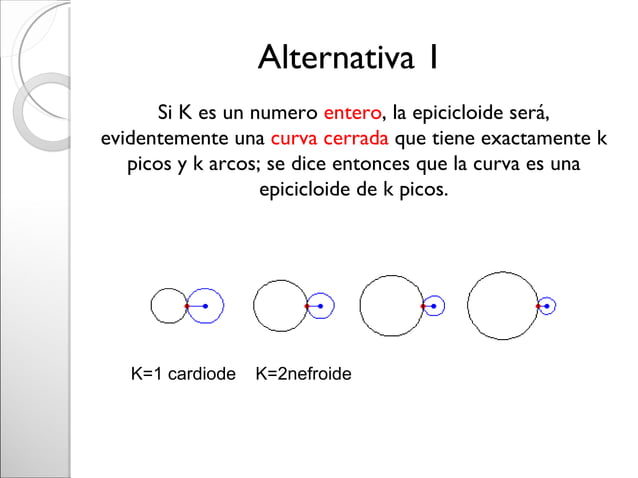 Alternativa 1

Si K es un numero entero, la epicicloide será, evidentemente una curva cerrada que tiene exactamente k picos y k arcos; se dice entonces que la curva es una epicicloide de k picos.

K=1 cardiode K=2nefroide